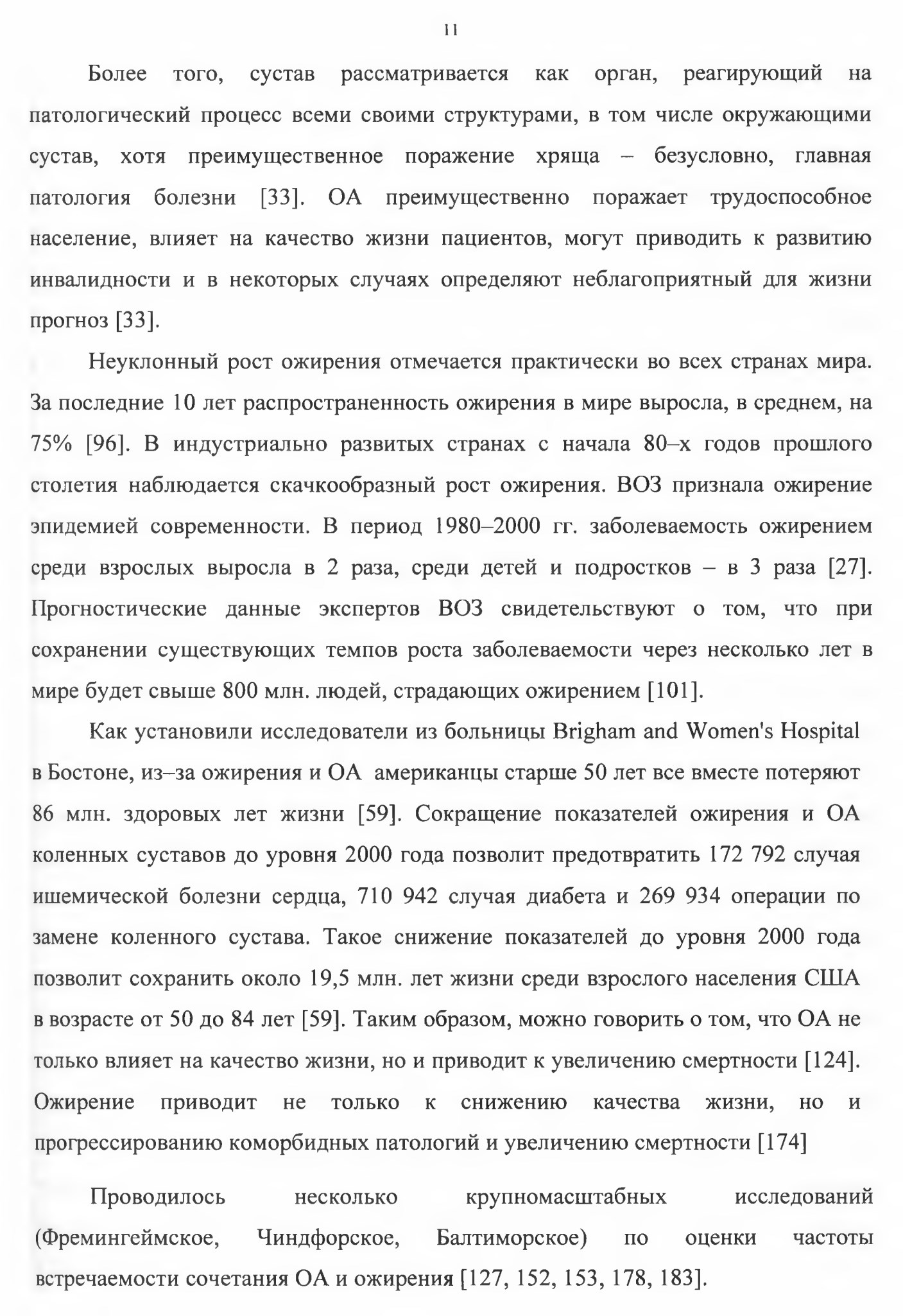 11

Более того, сустав рассматривается как орган, реагирующий на патологический процесс всеми своими структурами, в том числе окружающими сустав, хотя преимущественное поражение хряща – безусловно, главная патология болезни [33]. ОА преимущественно поражает трудоспособное население, влияет на качество жизни пациентов, могут приводить к развитию инвалидности и в некоторых случаях определяют неблагоприятный для жизни прогноз [33].

Неуклонный рост ожирения отмечается практически во всех странах мира. За последние 10 лет распространенность ожирения в мире выросла, в среднем, на 75% [96]. В индустриально развитых странах с начала 80–х годов прошлого столетия наблюдается скачкообразный рост ожирения. ВОЗ признала ожирение эпидемией современности. В период 1980–2000 гг. заболеваемость ожирением среди взрослых выросла в 2 раза, среди детей и подростков – в 3 раза [27]. Прогностические данные экспертов ВОЗ свидетельствуют о том, что при сохранении существующих темпов роста заболеваемости через несколько лет в мире будет свыше 800 млн. людей, страдающих ожирением [101].

Как установили исследователи из больницы Brigham and Women's Hospital в Бостоне, из–за ожирения и ОА американцы старше 50 лет все вместе потеряют 86 млн. здоровых лет жизни [59]. Сокращение показателей ожирения и ОА коленных суставов до уровня 2000 года позволит предотвратить 172 792 случая ишемической болезни сердца, 710 942 случая диабета и 269 934 операции по замене коленного сустава. Такое снижение показателей до уровня 2000 года позволит сохранить около 19,5 млн. лет жизни среди взрослого населения США в возрасте от 50 до 84 лет [59]. Таким образом, можно говорить о том, что ОА не только влияет на качество жизни, но и приводит к увеличению смертности [124]. Ожирение приводит не только к снижению качества жизни, но и прогрессированию коморбидных патологий и увеличению смертности [174]

Проводилось несколько крупномасштабных исследований (Фремингеймское, Чиндфорское, Балтиморское) по оценки частоты встречаемости сочетания ОА и ожирения [127, 152, 153, 178, 183].